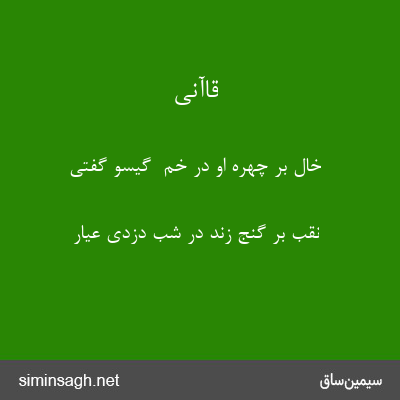 قاآنی

خال بر چهره او در خم گیسو گفتی

نقب بر گنج زند در شب دزدی عیار

siminsagh.net

سیمین‌ساق